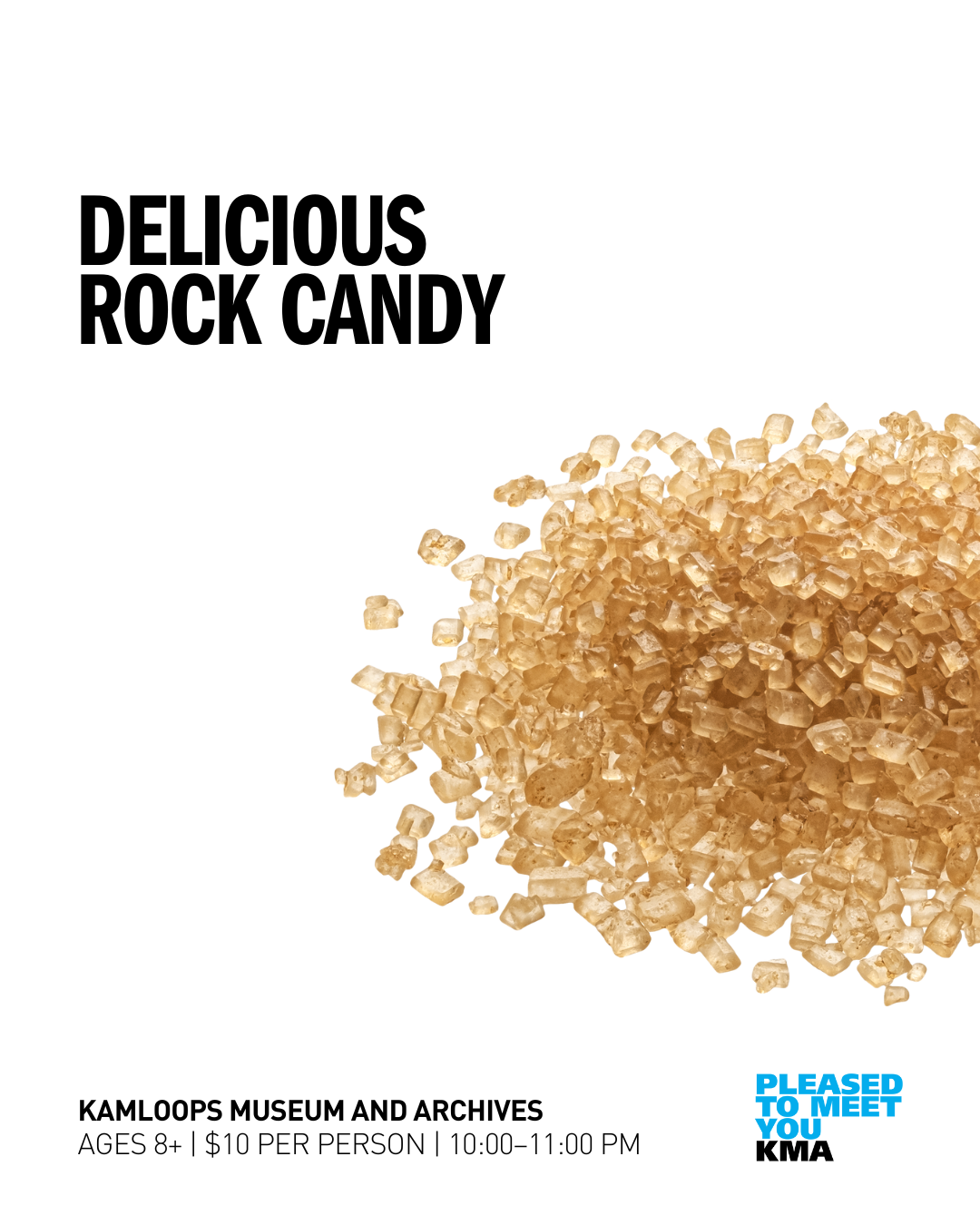 DELICIOUS
ROCK CANDY

KAMLOOPS MUSEUM AND ARCHIVES
AGES 8+ | $10 PER PERSON | 10:00–11:00 PM

PLEASED
TO MEET
YOU
KMA